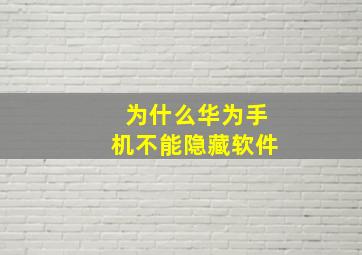 为什么华为手机不能隐藏软件